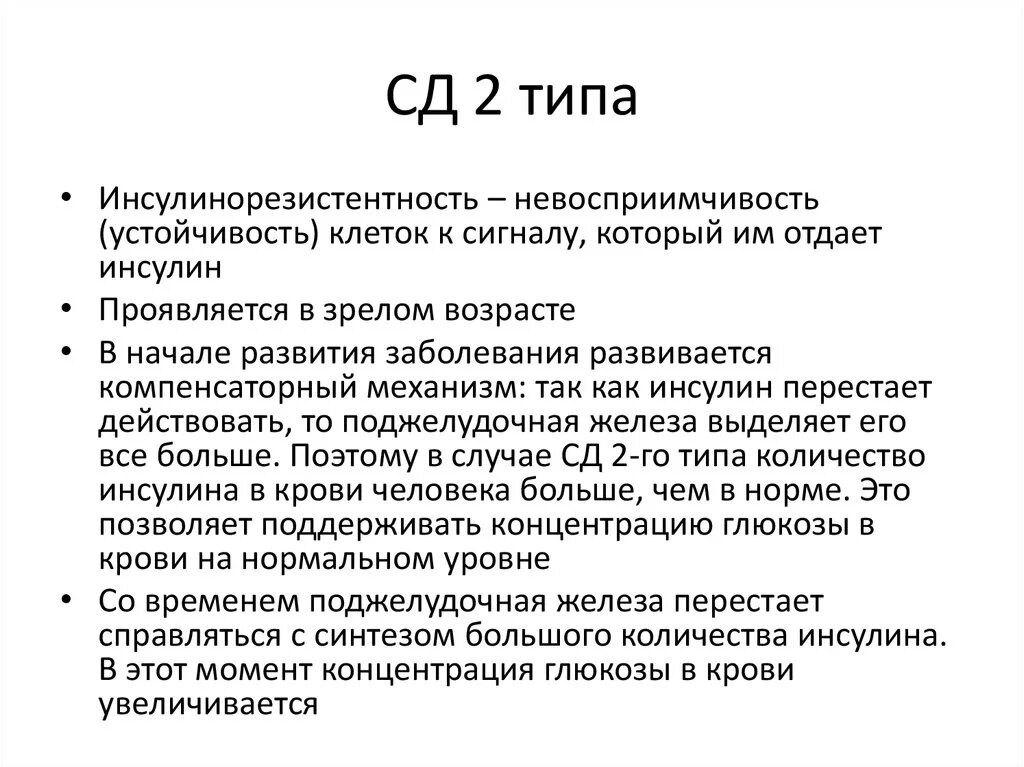 СД 2 типа

• Инсулинорезистентность – невосприимчивость (устойчивость) клеток к сигналу, который им отдает инсулин

• Проявляется в зрелом возрасте

• В начале развития заболевания развивается компенсаторный механизм: так как инсулин перестает действовать, то поджелудочная железа выделяет его все больше. Поэтому в случае СД 2-го типа количество инсулина в крови человека больше, чем в норме. Это позволяет поддерживать концентрацию глюкозы в крови на нормальном уровне

• Со временем поджелудочная железа перестает справляться с синтезом большого количества инсулина. В этот момент концентрация глюкозы в крови увеличивается